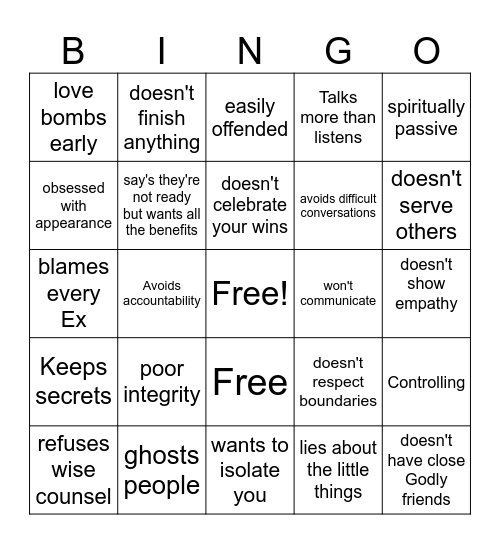 | B | I | N | G | O |
|---|---|---|---|---|
| love bombs early | doesn't finish anything | easily offended | Talks more than listens | spiritually passive |
| obsessed with appearance | say's they're not ready but wants all the benefits | doesn't celebrate your wins | avoids difficult conversations | doesn't serve others |
| blames every Ex | Avoids accountability | Free! | won't communicate | doesn't show empathy |
| Keeps secrets | poor integrity | Free | doesn't respect boundaries | Controlling |
| refuses wise counsel | ghosts people | wants to isolate you | lies about the little things | doesn't have close Godly friends |